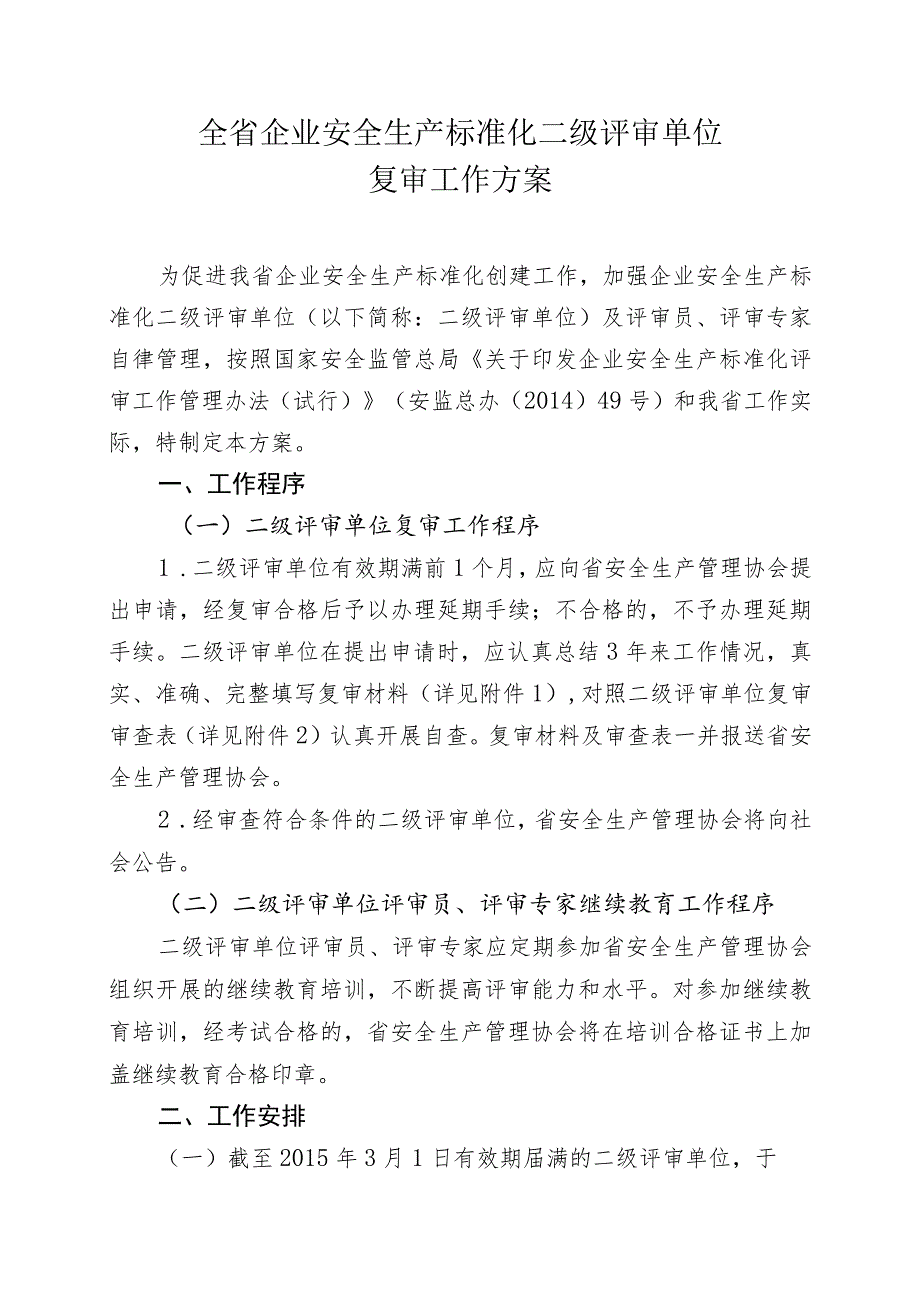 全省企业安全生产标准化二级评审单位
复审工作方案

为促进我省企业安全生产标准化创建工作，加强企业安全生产标准化二级评审单位（以下简称：二级评审单位）及评审员、评审专家自律管理，按照国家安全监管总局《关于印发企业安全生产标准化评审工作管理办法（试行）》（安监总办（2014）49号）和我省工作实际，特制定本方案。

一、工作程序

（一）二级评审单位复审工作程序

1．二级评审单位有效期满前1个月，应向省安全生产管理协会提出申请，经复审合格后予以办理延期手续；不合格的，不予办理延期手续。二级评审单位在提出申请时，应认真总结3年来工作情况，真实、准确、完整填写复审材料（详见附件1），对照二级评审单位复审审查表（详见附件2）认真开展自查。复审材料及审查表一并报送省安全生产管理协会。

2．经审查符合条件的二级评审单位，省安全生产管理协会将向社会公告。

（二）二级评审单位评审员、评审专家继续教育工作程序

二级评审单位评审员、评审专家应定期参加省安全生产管理协会组织开展的继续教育培训，不断提高评审能力和水平。对参加继续教育培训，经考试合格的，省安全生产管理协会将在培训合格证书上加盖继续教育合格印章。

二、工作安排

（一）截至2015年3月1日有效期届满的二级评审单位，于